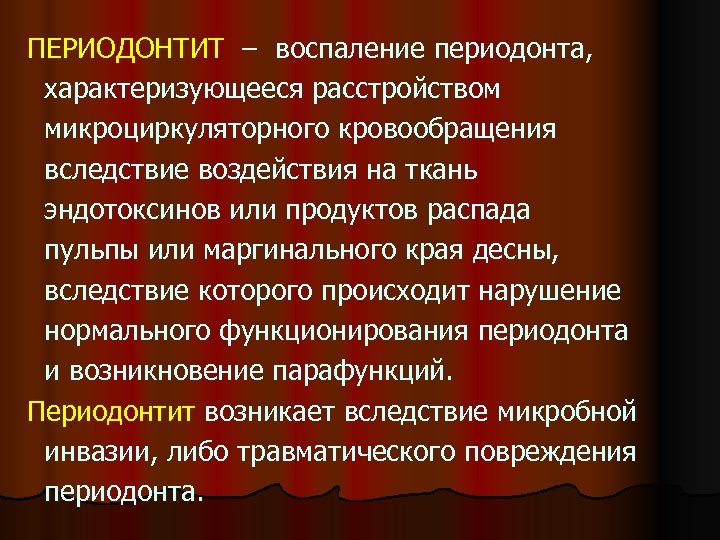 ПЕРИОДОНТИТ – воспаление периодонта, характеризующееся расстройством микроциркуляторного кровообращения вследствие воздействия на ткань эндотоксинов или продуктов распада пульпы или маргинального края десны, вследствие которого происходит нарушение нормального функционирования периодонта и возникновение парафункций.

Периодонтит возникает вследствие микробной инвазии, либо травматического повреждения периодонта.